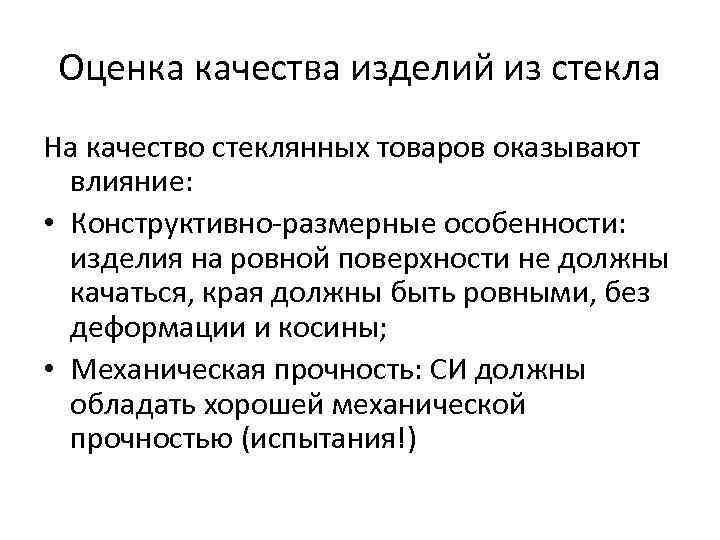 Оценка качества изделий из стекла

На качество стеклянных товаров оказывают влияние:

• Конструктивно-размерные особенности: изделия на ровной поверхности не должны качаться, края должны быть ровными, без деформации и косины;
• Механическая прочность: СИ должны обладать хорошей механической прочностью (испытания!)